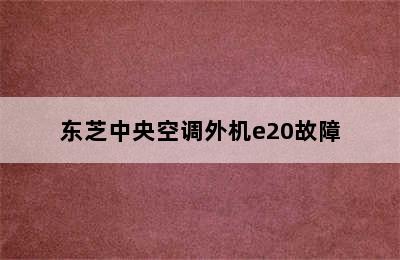 东芝中央空调外机e20故障